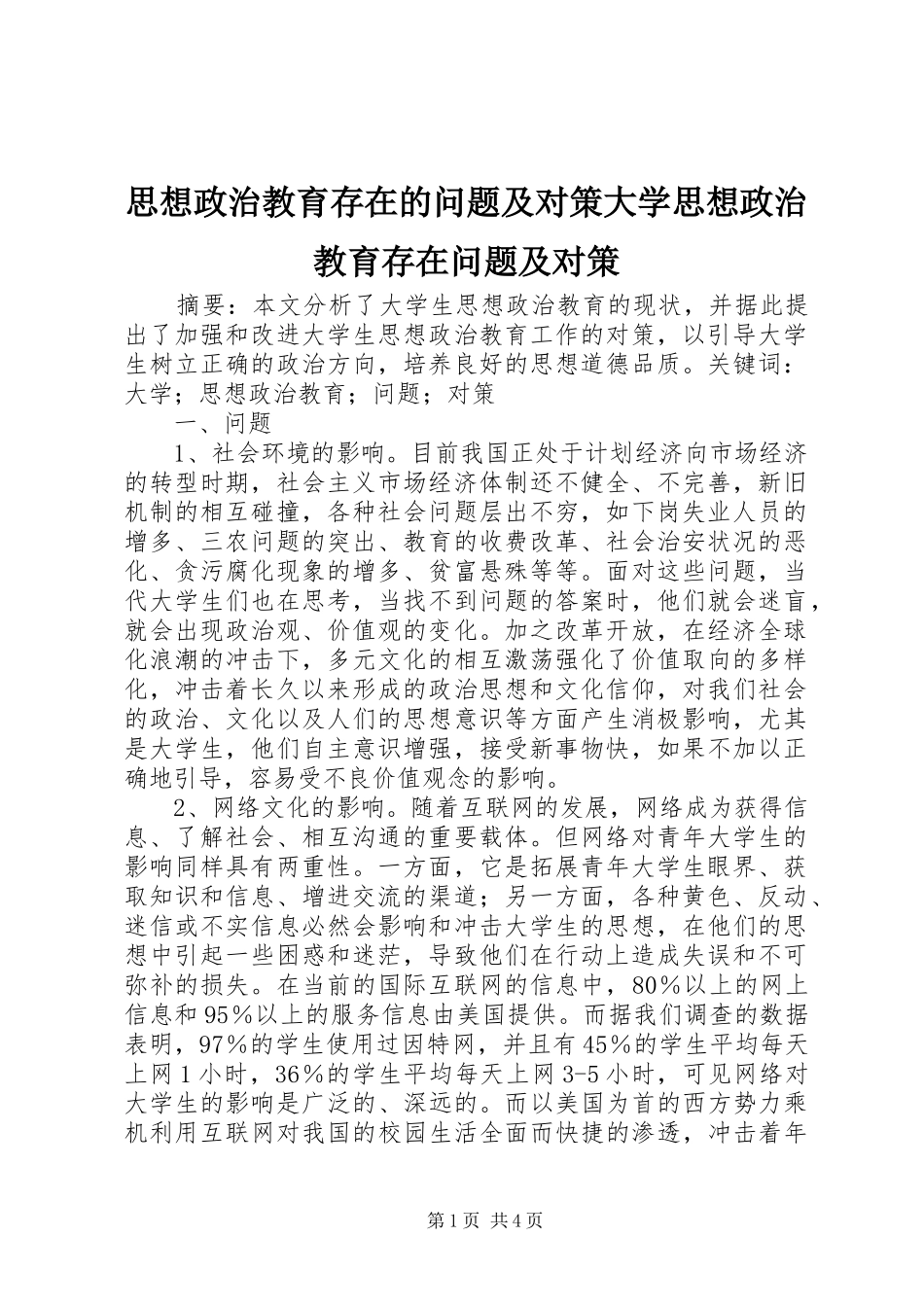 思想政治教育存在的问题及对策大学思想政治教育存在问题及对策

摘要：本文分析了大学生思想政治教育的现状，并据此提出了加强和改进大学生思想政治教育工作的对策，以引导大学生树立正确的政治方向，培养良好的思想道德品质。关键词：大学；思想政治教育；问题；对策

一、问题

1、社会环境的影响。目前我国正处于计划经济向市场经济的转型时期，社会主义市场经济体制还不健全、不完善，新旧机制的相互碰撞，各种社会问题层出不穷，如下岗失业人员的增多、三农问题的突出、教育的收费改革、社会治安状况的恶化、贪污腐化现象的增多、贫富悬殊等等。面对这些问题，当代大学生们也在思考，当找不到问题的答案时，他们就会迷盲，就会出现政治观、价值观的变化。加之改革开放，在经济全球化浪潮的冲击下，多元文化的相互激荡强化了价值取向的多样化，冲击着长久以来形成的政治思想和文化信仰，对我们社会的政治、文化以及人们的思想意识等方面产生消极影响，尤其是大学生，他们自主意识增强，接受新事物快，如果不加以正确地引导，容易受不良价值观念的影响。

2、网络文化的影响。随着互联网的发展，网络成为获得信息、了解社会、相互沟通的重要载体。但网络对青年大学生的影响同样具有两重性。一方面，它是拓展青年大学生眼界、获取知识和信息、增进交流的渠道；另一方面，各种黄色、反动、迷信或不实信息必然会影响和冲击大学生的思想，在他们的思想中引起一些困惑和迷茫，导致他们在行动上造成失误和不可弥补的损失。在当前的国际互联网的信息中，80%以上的网上信息和95%以上的服务信息由美国提供。而据我们调查的数据表明，97%的学生使用过因特网，并且有45%的学生平均每天上网1小时，36%的学生平均每天上网3-5小时，可见网络对大学生的影响是广泛的、深远的。而以美国为首的西方势力乘机利用互联网对我国的校园生活全面而快捷的渗透，冲击着年

第1页 共4页